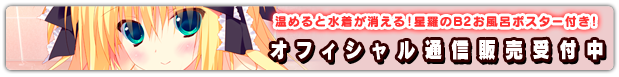 温めると水着が消える！星羅のB2お風呂ポスター付き！
オフィシャル通信販売受付中